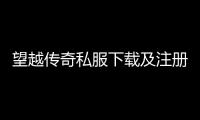 望越传奇私服下载及注册